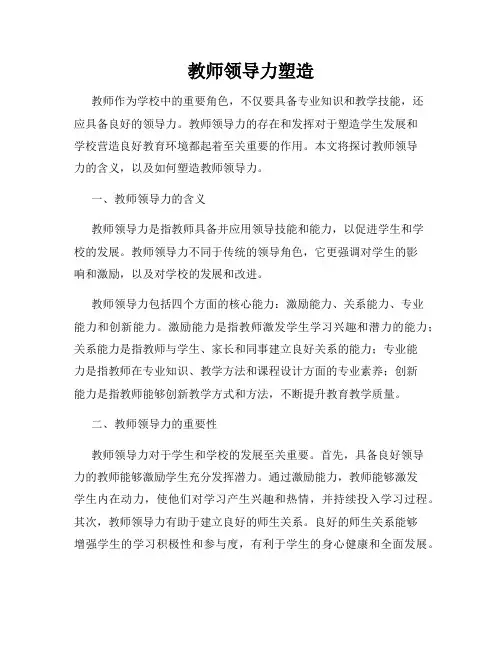 教师领导力塑造

教师作为学校中的重要角色，不仅要具备专业知识和教学技能，还应具备良好的领导力。教师领导力的存在和发挥对于塑造学生发展和学校营造良好教育环境都起着至关重要的作用。本文将探讨教师领导力的含义，以及如何塑造教师领导力。

一、教师领导力的含义

教师领导力是指教师具备并应用领导技能和能力，以促进学生和学校的发展。教师领导力不同于传统的领导角色，它更强调对学生的影响和激励，以及对学校的发展和改进。

教师领导力包括四个方面的核心能力：激励能力、关系能力、专业能力和创新能力。激励能力是指教师激发学生学习兴趣和潜力的能力；关系能力是指教师与学生、家长和同事建立良好关系的能力；专业能力是指教师在专业知识、教学方法和课程设计方面的专业素养；创新能力是指教师能够创新教学方式和方法，不断提升教育教学质量。

二、教师领导力的重要性

教师领导力对于学生和学校的发展至关重要。首先，具备良好领导力的教师能够激励学生充分发挥潜力。通过激励能力，教师能够激发学生内在动力，使他们对学习产生兴趣和热情，并持续投入学习过程。其次，教师领导力有助于建立良好的师生关系。良好的师生关系能够增强学生的学习积极性和参与度，有利于学生的身心健康和全面发展。